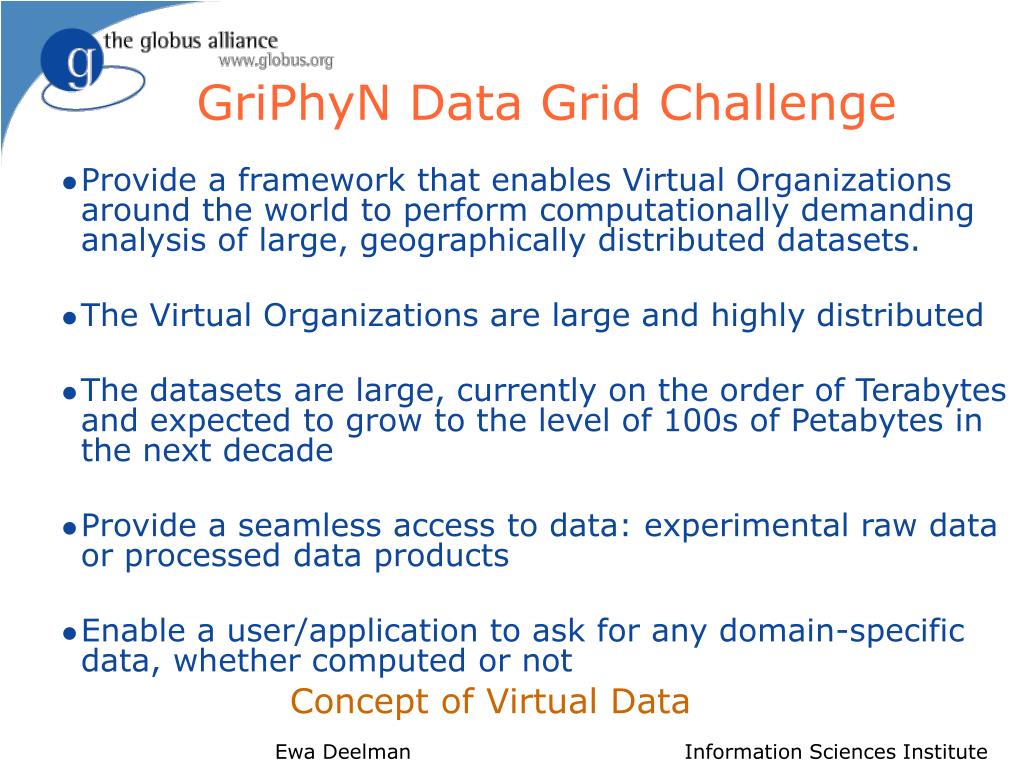 g the globus alliance
www.globus.org

GriPhyN Data Grid Challenge

● Provide a framework that enables Virtual Organizations around the world to perform computationally demanding analysis of large, geographically distributed datasets.

● The Virtual Organizations are large and highly distributed

● The datasets are large, currently on the order of Terabytes and expected to grow to the level of 100s of Petabytes in the next decade

● Provide a seamless access to data: experimental raw data or processed data products

● Enable a user/application to ask for any domain-specific data, whether computed or not

Concept of Virtual Data

Ewa Deelman

Information Sciences Institute